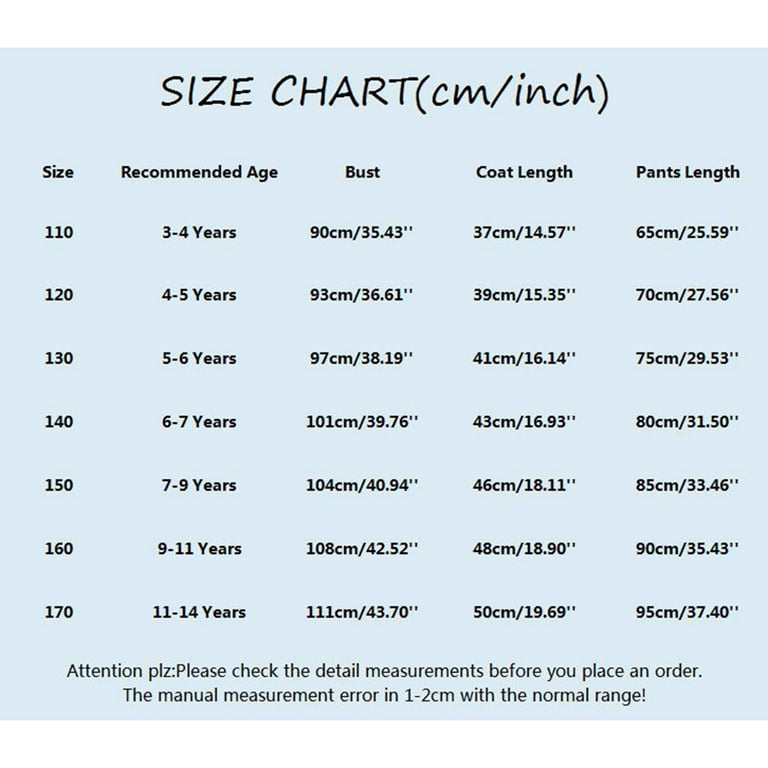 SIZE CHART(cm/inch)

| Size | Recommended Age | Bust | Coat Length | Pants Length |
|---|---|---|---|---|
| 110 | 3-4 Years | 90cm/35.43'' | 37cm/14.57'' | 65cm/25.59'' |
| 120 | 4-5 Years | 93cm/36.61'' | 39cm/15.35'' | 70cm/27.56'' |
| 130 | 5-6 Years | 97cm/38.19'' | 41cm/16.14'' | 75cm/29.53'' |
| 140 | 6-7 Years | 101cm/39.76'' | 43cm/16.93'' | 80cm/31.50'' |
| 150 | 7-9 Years | 104cm/40.94'' | 46cm/18.11'' | 85cm/33.46'' |
| 160 | 9-11 Years | 108cm/42.52'' | 48cm/18.90'' | 90cm/35.43'' |
| 170 | 11-14 Years | 111cm/43.70'' | 50cm/19.69'' | 95cm/37.40'' |

Attention plz:Please check the detail measurements before you place an order.
The manual measurement error in 1-2cm with the normal range!